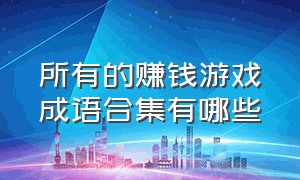 所有的赚钱游戏成语合集有哪些